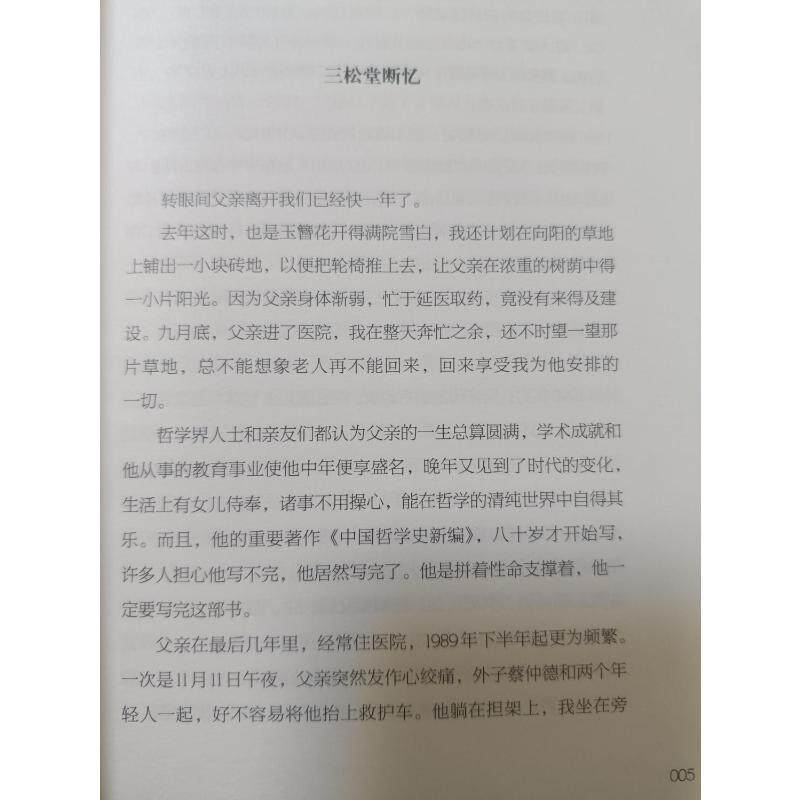 三松堂断忆

转眼间父亲离开我们已经快一年了。

去年这时，也是玉簪花开得满院雪白，我还计划在向阳的草地上铺出一小块砖地，以便把轮椅推上去，让父亲在浓重的树荫中得一小片阳光。因为父亲身体渐弱，忙于延医取药，竟没有来得及建设。九月底，父亲进了医院，我在整天奔忙之余，还不时望一望那片草地，总不能想象老人再不能回来，回来享受我为他安排的一切。

哲学界人士和亲友们都认为父亲的一生总算圆满，学术成就和他从事的教育事业使他中年便享盛名，晚年又见到了时代的变化，生活上有女儿侍奉，诸事不用操心，能在哲学的清纯世界中自得其乐。而且，他的重要著作《中国哲学史新编》，八十岁才开始写，许多人担心他写不完，他居然写完了。他是拼着性命支撑着，他一定要写完这部书。

父亲在最后几年里，经常住医院，1989年下半年起更为频繁。一次是11月11日午夜，父亲突然发作心绞痛，外子蔡仲德和两个年轻人一起，好不容易将他抬上救护车。他躺在担架上，我坐在旁

005